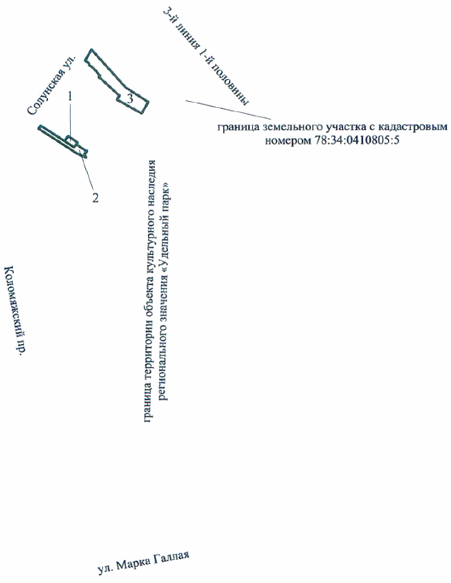 3-й линия 1-й половины

Солунская ул.

1

3

2

граница земельного участка с кадастровым номером 78:34:0410805:5

граница территории объекта культурного наследия регионального значения «Удельный парк»

Коломяжский пр.

ул. Марка Галлая